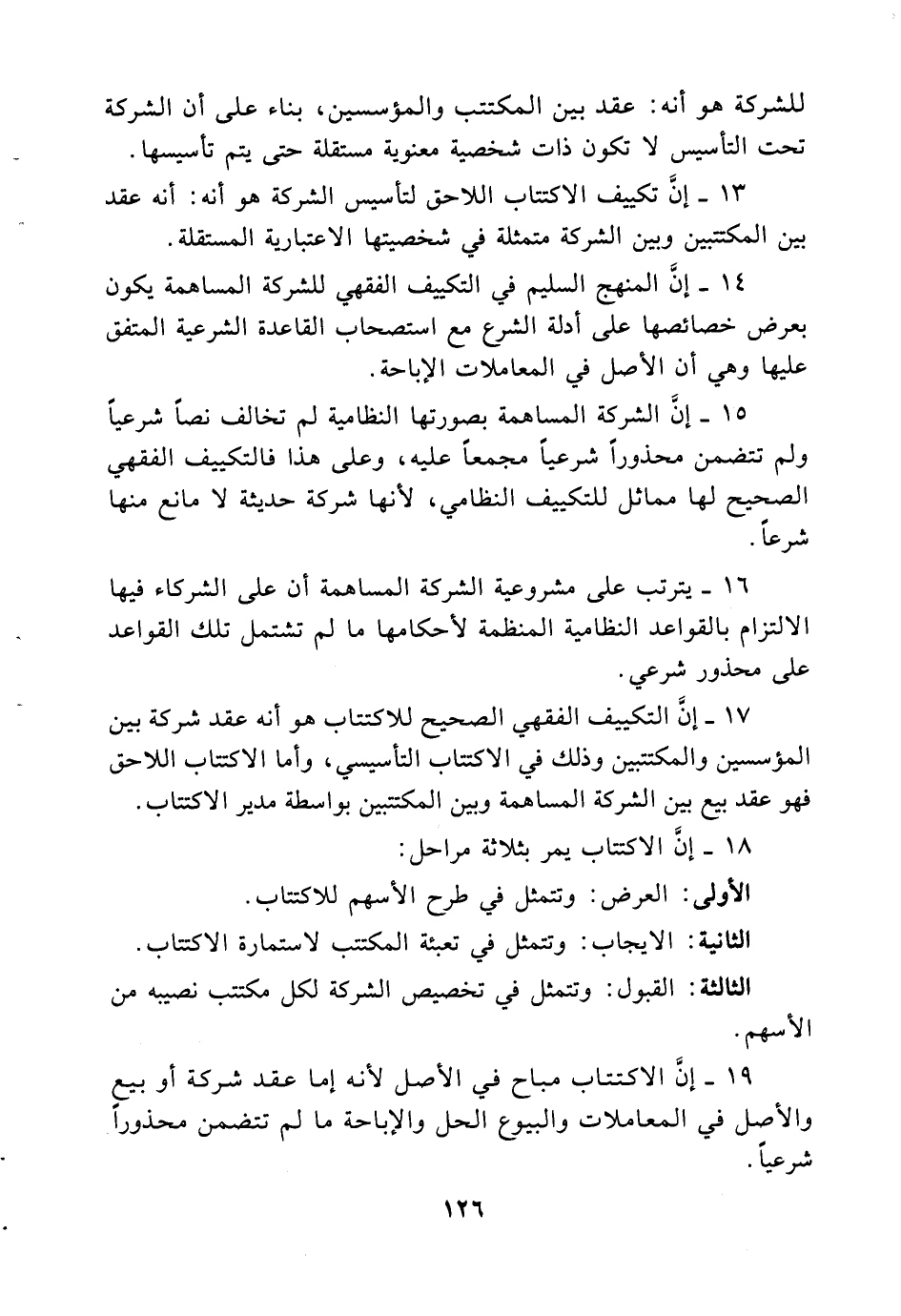 للشركة هو أنه: عقد بين المكتتب والمؤسسين، بناء على أن الشركة تحت التأسيس لا تكون ذات شخصية معنوية مستقلة حتى يتم تأسيسها.

١٣ ـ إنَّ تكييف الاكتتاب اللاحق لتأسيس الشركة هو أنه: أنه عقد بين المكتتبين وبين الشركة متمثلة في شخصيتها الاعتبارية المستقلة.

١٤ ـ إنَّ المنهج السليم في التكييف الفقهي للشركة المساهمة يكون بعرض خصائصها على أدلة الشرع مع استصحاب القاعدة الشرعية المتفق عليها وهي أن الأصل في المعاملات الإباحة.

١٥ ـ إنَّ الشركة المساهمة بصورتها النظامية لم تخالف نصاً شرعياً ولم تتضمن محذوراً شرعياً مجمعاً عليه، وعلى هذا فالتكييف الفقهي الصحيح لها مماثل للتكييف النظامي، لأنها شركة حديثة لا مانع منها شرعاً.

١٦ ـ يترتب على مشروعية الشركة المساهمة أن على الشركاء فيها الالتزام بالقواعد النظامية المنظمة لأحكامها ما لم تشتمل تلك القواعد على محذور شرعي.

١٧ ـ إنَّ التكييف الفقهي الصحيح للاكتتاب هو أنه عقد شركة بين المؤسسين والمكتتبين وذلك في الاكتتاب التأسيسي، وأما الاكتتاب اللاحق فهو عقد بيع بين الشركة المساهمة وبين المكتتبين بواسطة مدير الاكتتاب.

١٨ ـ إنَّ الاكتتاب يمر بثلاثة مراحل:

الأولى: العرض: وتتمثل في طرح الأسهم للاكتتاب.

الثانية: الايجاب: وتتمثل في تعبئة المكتتب لاستمارة الاكتتاب.

الثالثة: القبول: وتتمثل في تخصيص الشركة لكل مكتتب نصيبه من الأسهم.

١٩ ـ إنَّ الاكتتاب مباح في الأصل لأنه إما عقد شركة أو بيع والأصل في المعاملات والبيوع الحل والإباحة ما لم تتضمن محذوراً شرعياً.

١٢٦